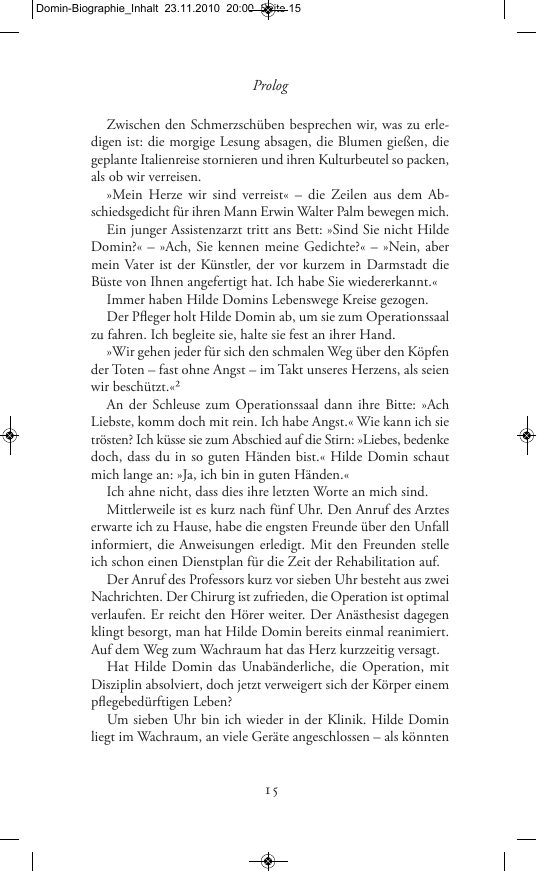 Domin-Biographie_Inhalt 23.11.2010 20:00 Seite 15

Prolog

Zwischen den Schmerzschüben besprechen wir, was zu erledigen ist: die morgige Lesung absagen, die Blumen gießen, die geplante Italienreise stornieren und ihren Kulturbeutel so packen, als ob wir verreisen.

»Mein Herze wir sind verreist« – die Zeilen aus dem Abschiedsgedicht für ihren Mann Erwin Walter Palm bewegen mich.

Ein junger Assistenzarzt tritt ans Bett: »Sind Sie nicht Hilde Domin?« – »Ach, Sie kennen meine Gedichte?« – »Nein, aber mein Vater ist der Künstler, der vor kurzem in Darmstadt die Büste von Ihnen angefertigt hat. Ich habe Sie wiedererkannt.«

Immer haben Hilde Domins Lebenswege Kreise gezogen.

Der Pfleger holt Hilde Domin ab, um sie zum Operationssaal zu fahren. Ich begleite sie, halte sie fest an ihrer Hand.

»Wir gehen jeder für sich den schmalen Weg über den Köpfen der Toten – fast ohne Angst – im Takt unseres Herzens, als seien wir beschützt.«$^2$

An der Schleuse zum Operationssaal dann ihre Bitte: »Ach Liebste, komm doch mit rein. Ich habe Angst.« Wie kann ich sie trösten? Ich küsse sie zum Abschied auf die Stirn: »Liebes, bedenke doch, dass du in so guten Händen bist.« Hilde Domin schaut mich lange an: »Ja, ich bin in guten Händen.«

Ich ahne nicht, dass dies ihre letzten Worte an mich sind.

Mittlerweile ist es kurz nach fünf Uhr. Den Anruf des Arztes erwarte ich zu Hause, habe die engsten Freunde über den Unfall informiert, die Anweisungen erledigt. Mit den Freunden stelle ich schon einen Dienstplan für die Zeit der Rehabilitation auf.

Der Anruf des Professors kurz vor sieben Uhr besteht aus zwei Nachrichten. Der Chirurg ist zufrieden, die Operation ist optimal verlaufen. Er reicht den Hörer weiter. Der Anästhesist dagegen klingt besorgt, man hat Hilde Domin bereits einmal reanimiert. Auf dem Weg zum Wachraum hat das Herz kurzzeitig versagt.

Hat Hilde Domin das Unabänderliche, die Operation, mit Disziplin absolviert, doch jetzt verweigert sich der Körper einem pflegebedürftigen Leben?

Um sieben Uhr bin ich wieder in der Klinik. Hilde Domin liegt im Wachraum, an viele Geräte angeschlossen – als könnten

15